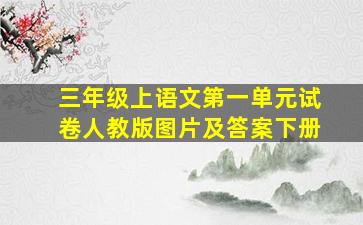 三年级上语文第一单元试卷人教版图片及答案下册